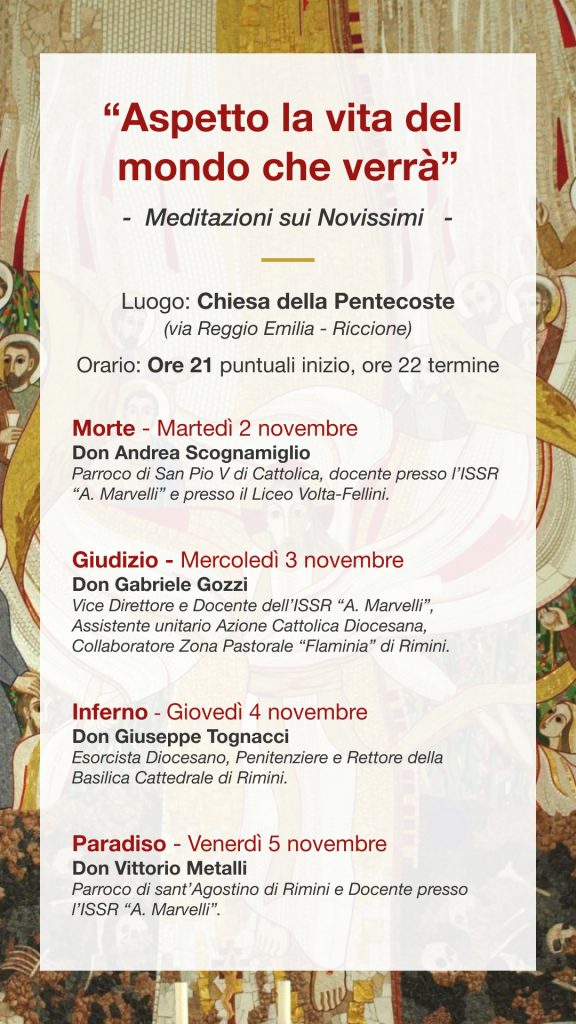 “Aspetto la vita del mondo che verrà”

- Meditazioni sui Novissimi -

Luogo: Chiesa della Pentecoste
(via Reggio Emilia - Riccione)

Orario: Ore 21 puntuali inizio, ore 22 termine

Morte - Martedì 2 novembre
Don Andrea Scognamiglio
Parroco di San Pio V di Cattolica, docente presso l’ISSR “A. Marvelli” e presso il Liceo Volta-Fellini.

Giudizio - Mercoledì 3 novembre
Don Gabriele Gozzi
Vice Direttore e Docente dell’ISSR “A. Marvelli”, Assistente unitario Azione Cattolica Diocesana, Collaboratore Zona Pastorale “Flaminia” di Rimini.

Inferno - Giovedì 4 novembre
Don Giuseppe Tognacci
Esorcista Diocesano, Penitenziere e Rettore della Basilica Cattedrale di Rimini.

Paradiso - Venerdì 5 novembre
Don Vittorio Metalli
Parroco di sant’Agostino di Rimini e Docente presso l’ISSR “A. Marvelli”.